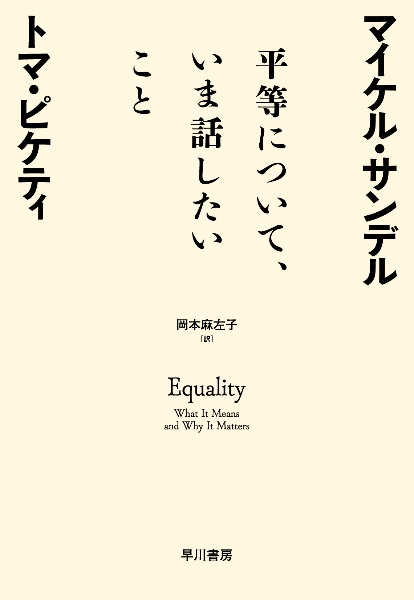 マイケル・サンデル

平等について、いま話したいこと

トマ・ピケティ

岡本麻左子
[訳]

Equality
What It Means and Why It Matters

早川書房